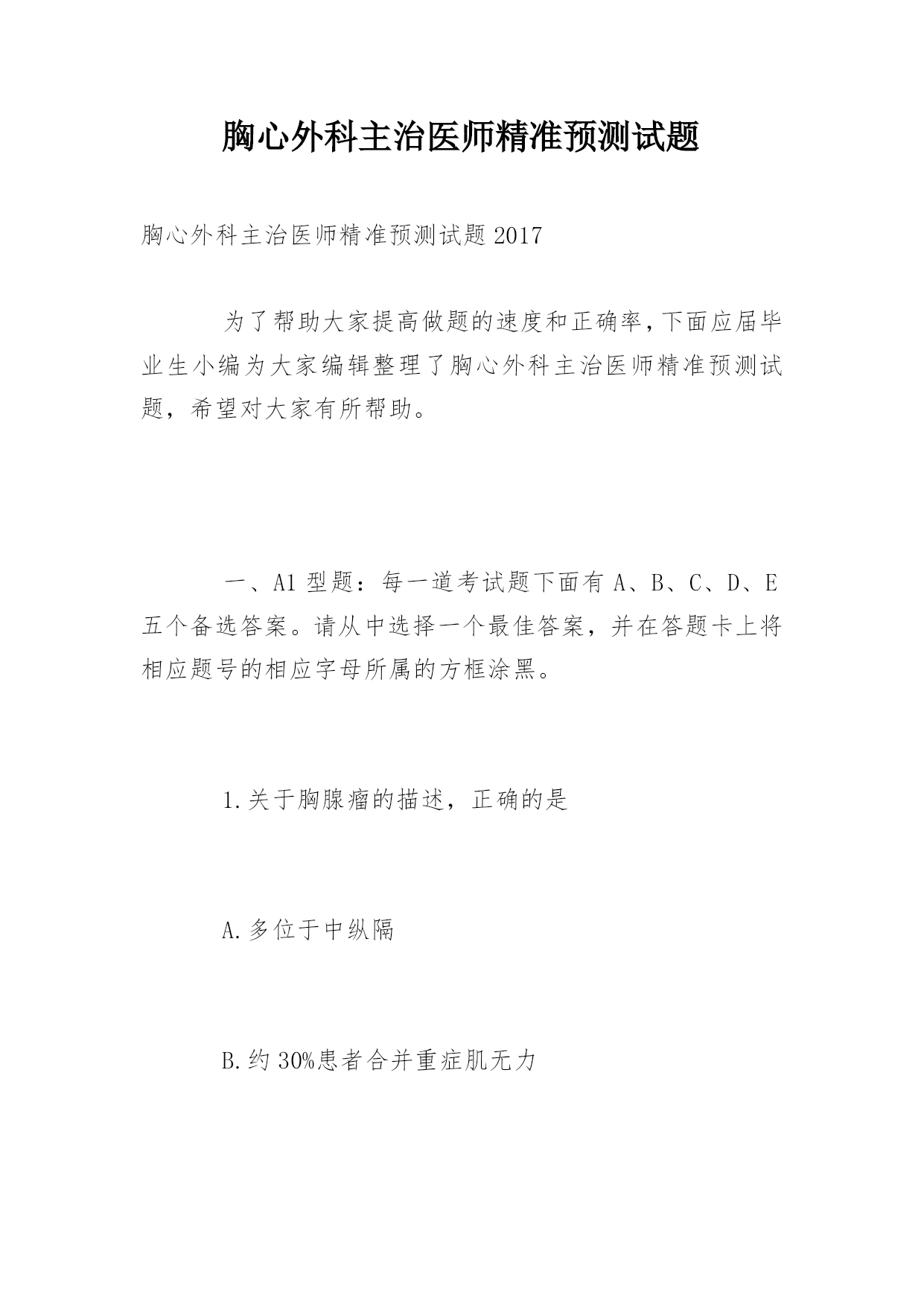 胸心外科主治医师精准预测试题

胸心外科主治医师精准预测试题2017

为了帮助大家提高做题的速度和正确率，下面应届毕业生小编为大家编辑整理了胸心外科主治医师精准预测试题，希望对大家有所帮助。

一、A1型题：每一道考试题下面有A、B、C、D、E五个备选答案。请从中选择一个最佳答案，并在答题卡上将相应题号的相应字母所属的方框涂黑。

1.关于胸腺瘤的描述，正确的是

A.多位于中纵隔

B.约30%患者合并重症肌无力